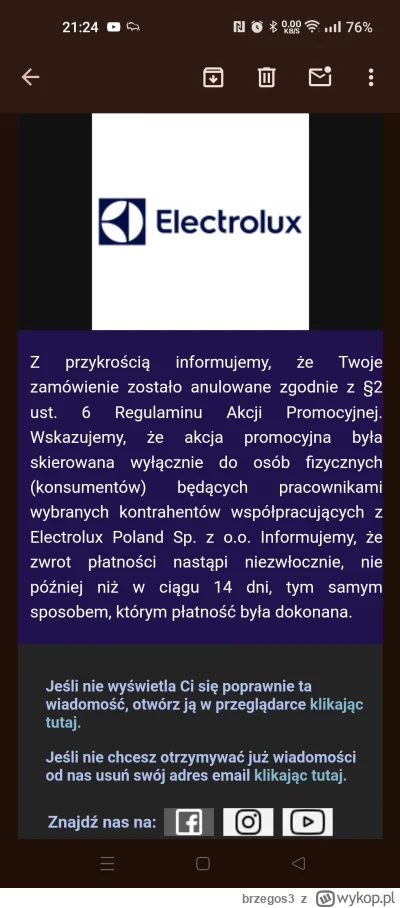 21:24

0,00 KB/S 76%

Electrolux

Z przykrością informujemy, że Twoje zamówienie zostało anulowane zgodnie z §2 ust. 6 Regulaminu Akcji Promocyjnej. Wskazujemy, że akcja promocyjna była skierowana wyłącznie do osób fizycznych (konsumentów) będących pracownikami wybranych kontrahentów współpracujących z Electrolux Poland Sp. z o.o. Informujemy, że zwrot płatności nastąpi niezwłocznie, nie później niż w ciągu 14 dni, tym samym sposobem, którym płatność była dokonana.

Jeśli nie wyświetla Ci się poprawnie ta wiadomość, otwórz ją w przeglądarce klikając tutaj.

Jeśli nie chcesz otrzymywać już wiadomości od nas usuń swój adres email klikając tutaj.

Znajdź nas na:

brzegos3 z wykop.pl